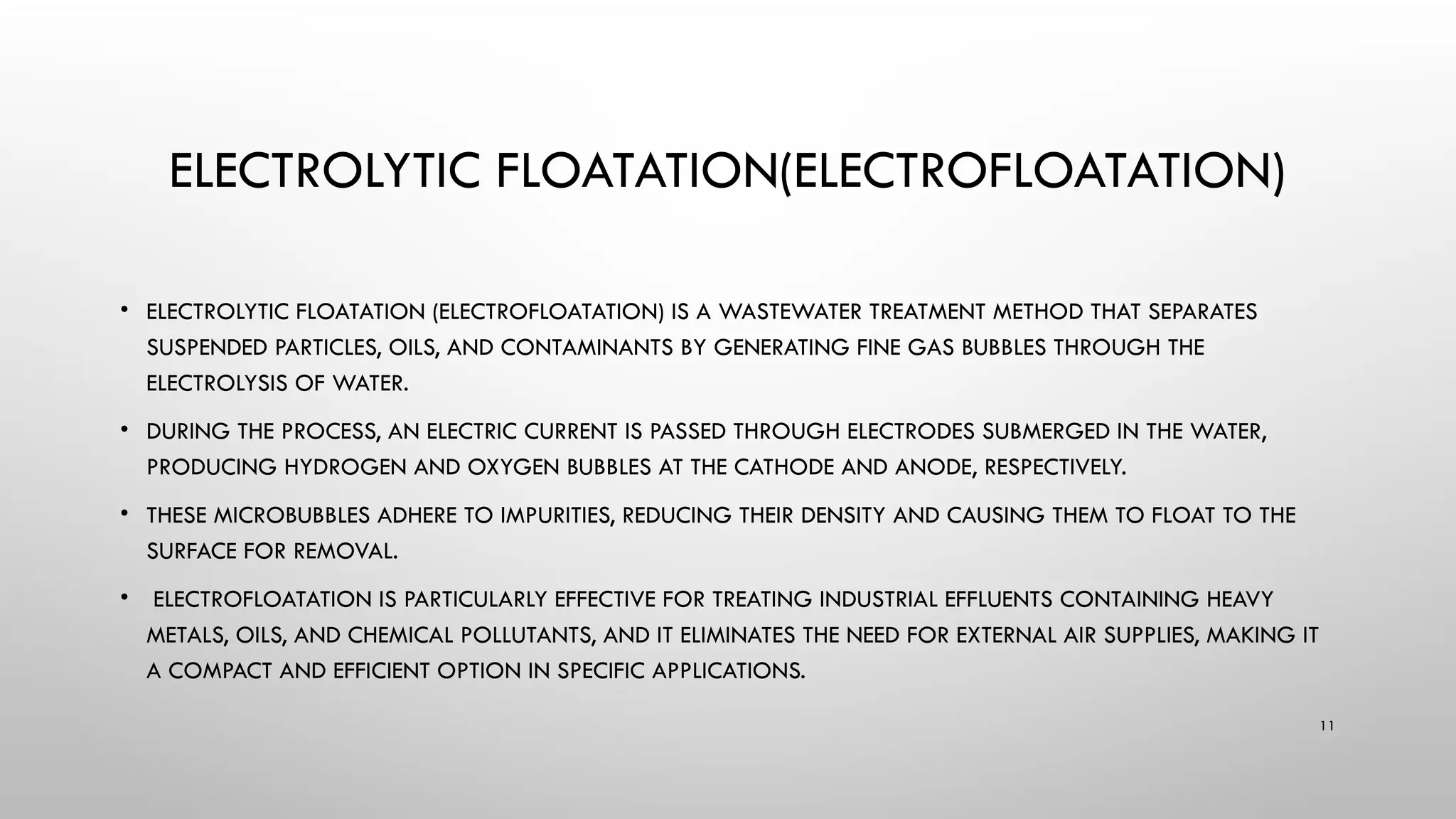 ELECTROLYTIC FLOATATION(ELECTROFLOATATION)

• ELECTROLYTIC FLOATATION (ELECTROFLOATATION) IS A WASTEWATER TREATMENT METHOD THAT SEPARATES SUSPENDED PARTICLES, OILS, AND CONTAMINANTS BY GENERATING FINE GAS BUBBLES THROUGH THE ELECTROLYSIS OF WATER.

• DURING THE PROCESS, AN ELECTRIC CURRENT IS PASSED THROUGH ELECTRODES SUBMERGED IN THE WATER, PRODUCING HYDROGEN AND OXYGEN BUBBLES AT THE CATHODE AND ANODE, RESPECTIVELY.

• THESE MICROBUBBLES ADHERE TO IMPURITIES, REDUCING THEIR DENSITY AND CAUSING THEM TO FLOAT TO THE SURFACE FOR REMOVAL.

• ELECTROFLOATATION IS PARTICULARLY EFFECTIVE FOR TREATING INDUSTRIAL EFFLUENTS CONTAINING HEAVY METALS, OILS, AND CHEMICAL POLLUTANTS, AND IT ELIMINATES THE NEED FOR EXTERNAL AIR SUPPLIES, MAKING IT A COMPACT AND EFFICIENT OPTION IN SPECIFIC APPLICATIONS.

11